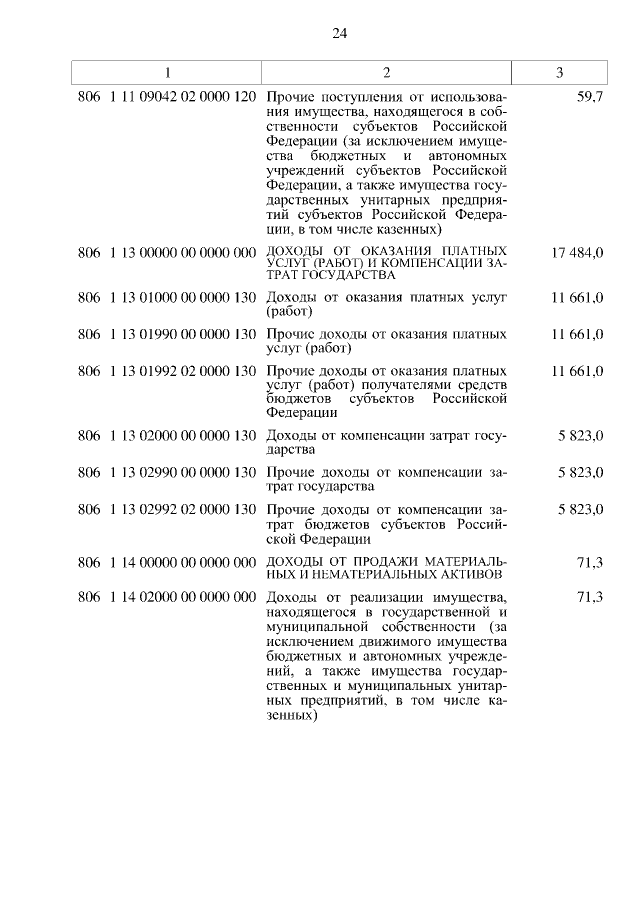 24

| 1 | 2 | 3 |
|---|---|---|
| 806 1 11 09042 02 0000 120 | Прочие поступления от использования имущества, находящегося в собственности субъектов Российской Федерации (за исключением имущества бюджетных и автономных учреждений субъектов Российской Федерации, а также имущества государственных унитарных предприятий субъектов Российской Федерации, в том числе казенных) | 59,7 |
| 806 1 13 00000 00 0000 000 | ДОХОДЫ ОТ ОКАЗАНИЯ ПЛАТНЫХ УСЛУГ (РАБОТ) И КОМПЕНСАЦИИ ЗАТРАТ ГОСУДАРСТВА | 17 484,0 |
| 806 1 13 01000 00 0000 130 | Доходы от оказания платных услуг (работ) | 11 661,0 |
| 806 1 13 01990 00 0000 130 | Прочие доходы от оказания платных услуг (работ) | 11 661,0 |
| 806 1 13 01992 02 0000 130 | Прочие доходы от оказания платных услуг (работ) получателями средств бюджетов субъектов Российской Федерации | 11 661,0 |
| 806 1 13 02000 00 0000 130 | Доходы от компенсации затрат государства | 5 823,0 |
| 806 1 13 02990 00 0000 130 | Прочие доходы от компенсации затрат государства | 5 823,0 |
| 806 1 13 02992 02 0000 130 | Прочие доходы от компенсации затрат бюджетов субъектов Российской Федерации | 5 823,0 |
| 806 1 14 00000 00 0000 000 | ДОХОДЫ ОТ ПРОДАЖИ МАТЕРИАЛЬНЫХ И НЕМАТЕРИАЛЬНЫХ АКТИВОВ | 71,3 |
| 806 1 14 02000 00 0000 000 | Доходы от реализации имущества, находящегося в государственной и муниципальной собственности (за исключением движимого имущества бюджетных и автономных учреждений, а также имущества государственных и муниципальных унитарных предприятий, в том числе казенных) | 71,3 |